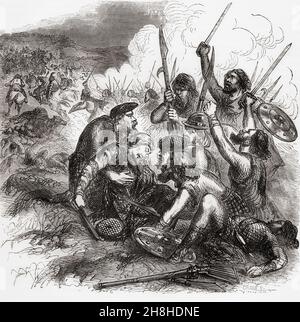 alamy

alamy - 2H8HDNE